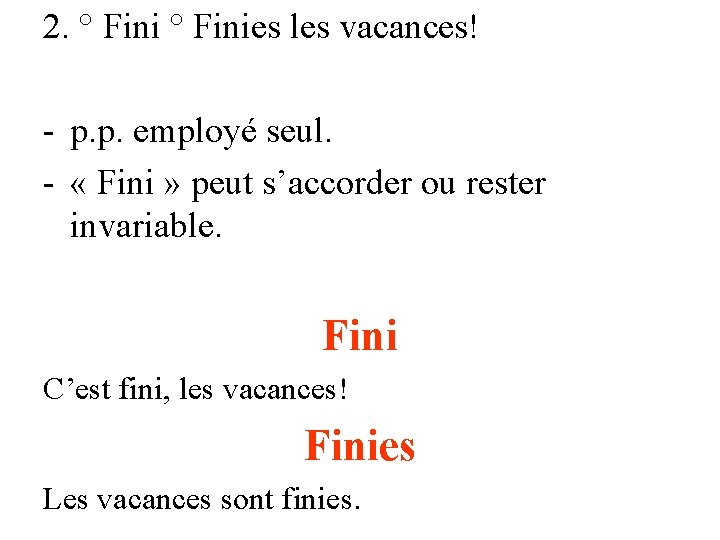 2. ° Fini ° Finies les vacances!

- p.p. employé seul.
- « Fini » peut s'accorder ou rester invariable.

Fini

C'est fini, les vacances!

Finies

Les vacances sont finies.